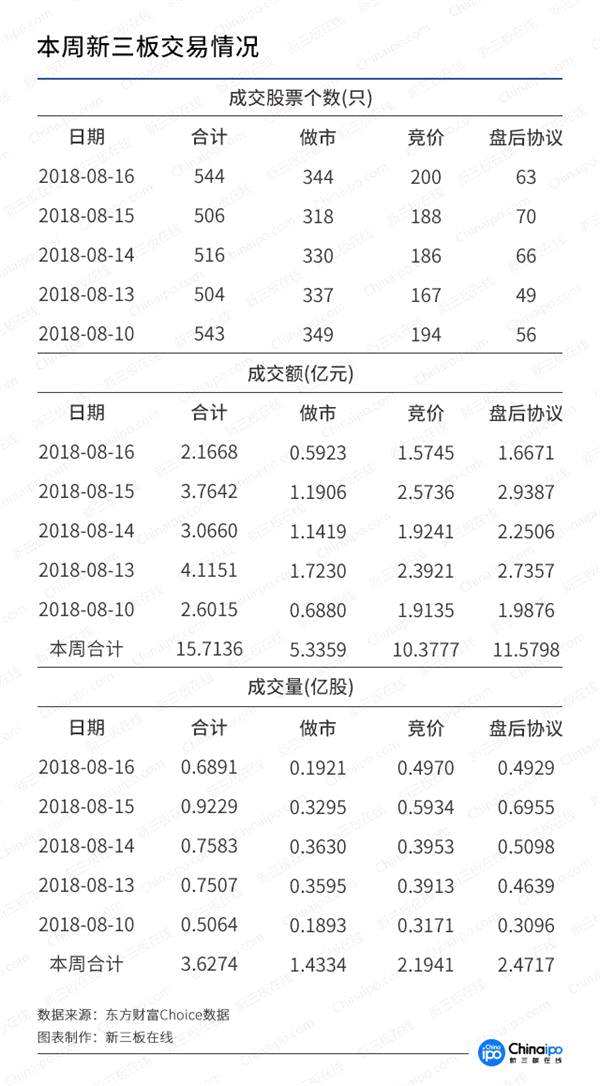 本周新三板交易情况

成交股票个数(只)

| 日期 | 合计 | 做市 | 竞价 | 盘后协议 |
|---|---|---|---|---|
| 2018-08-16 | 544 | 344 | 200 | 63 |
| 2018-08-15 | 506 | 318 | 188 | 70 |
| 2018-08-14 | 516 | 330 | 186 | 66 |
| 2018-08-13 | 504 | 337 | 167 | 49 |
| 2018-08-10 | 543 | 349 | 194 | 56 |

成交额(亿元)

| 日期 | 合计 | 做市 | 竞价 | 盘后协议 |
|---|---|---|---|---|
| 2018-08-16 | 2.1668 | 0.5923 | 1.5745 | 1.6671 |
| 2018-08-15 | 3.7642 | 1.1906 | 2.5736 | 2.9387 |
| 2018-08-14 | 3.0660 | 1.1419 | 1.9241 | 2.2506 |
| 2018-08-13 | 4.1151 | 1.7230 | 2.3921 | 2.7357 |
| 2018-08-10 | 2.6015 | 0.6880 | 1.9135 | 1.9876 |
| 本周合计 | 15.7136 | 5.3359 | 10.3777 | 11.5798 |

成交量(亿股)

| 日期 | 合计 | 做市 | 竞价 | 盘后协议 |
|---|---|---|---|---|
| 2018-08-16 | 0.6891 | 0.1921 | 0.4970 | 0.4929 |
| 2018-08-15 | 0.9229 | 0.3295 | 0.5934 | 0.6955 |
| 2018-08-14 | 0.7583 | 0.3630 | 0.3953 | 0.5098 |
| 2018-08-13 | 0.7507 | 0.3595 | 0.3913 | 0.4639 |
| 2018-08-10 | 0.5064 | 0.1893 | 0.3171 | 0.3096 |
| 本周合计 | 3.6274 | 1.4334 | 2.1941 | 2.4717 |

数据来源：东方财富Choice数据
图表制作：新三板在线

Chinaipo 新三板在线